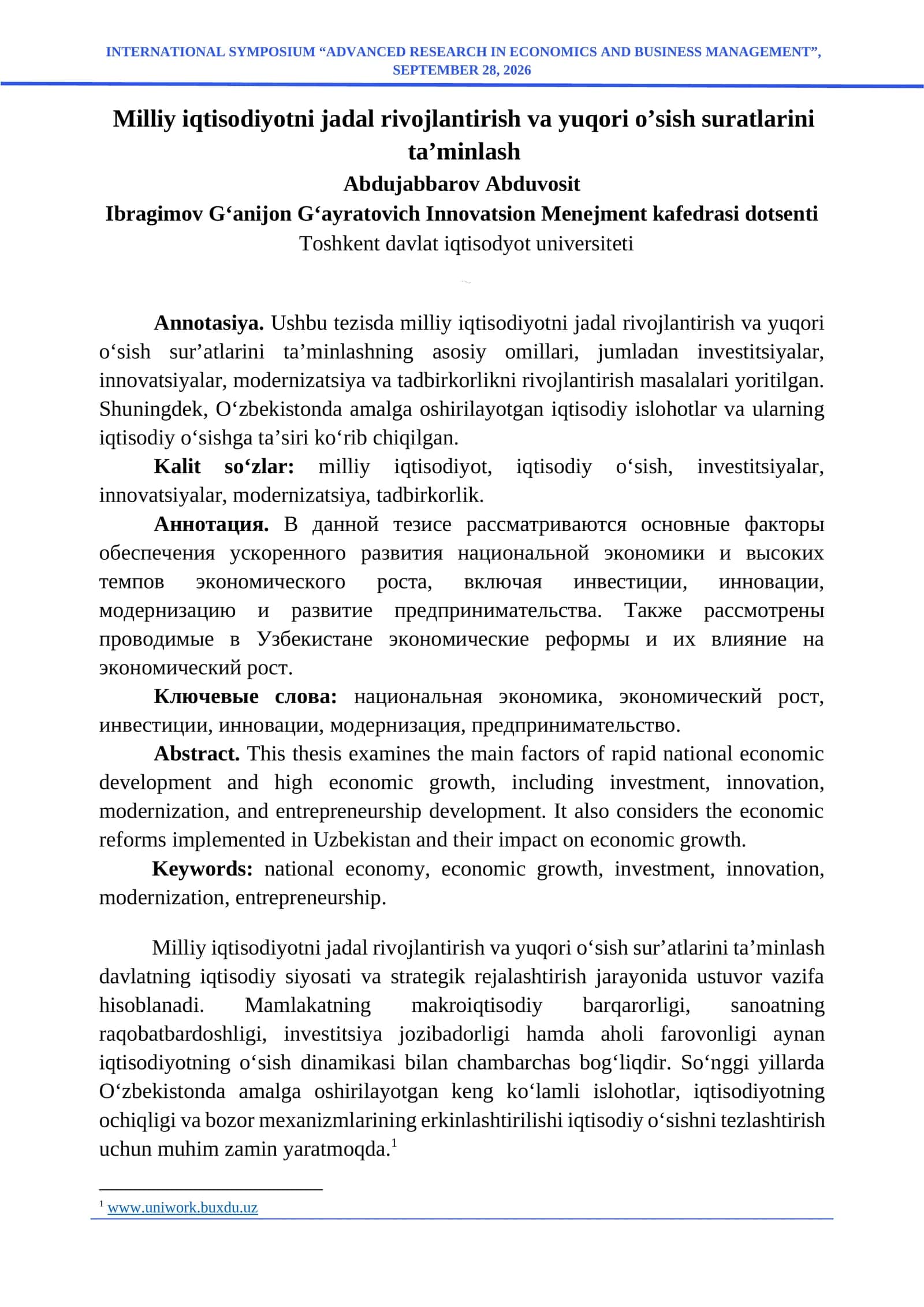 INTERNATIONAL SYMPOSIUM "ADVANCED RESEARCH IN ECONOMICS AND BUSINESS MANAGEMENT", SEPTEMBER 28, 2026

Milliy iqtisodiyotni jadal rivojlantirish va yuqori o'sish suratlarini ta'minlash

Abdujabbarov Abduvosit

Ibragimov G'anijon G'ayratovich Innovatsion Menejment kafedrasi dotsenti

Toshkent davlat iqtisodyot universiteti

Annotasiya. Ushbu tezisda milliy iqtisodiyotni jadal rivojlantirish va yuqori o'sish sur'atlarini ta'minlashning asosiy omillari, jumladan investitsiyalar, innovatsiyalar, modernizatsiya va tadbirkorlikni rivojlantirish masalalari yoritilgan. Shuningdek, O'zbekistonda amalga oshirilayotgan iqtisodiy islohotlar va ularning iqtisodiy o'sishga ta'siri ko'rib chiqilgan.

Kalit so'zlar: milliy iqtisodiyot, iqtisodiy o'sish, investitsiyalar, innovatsiyalar, modernizatsiya, tadbirkorlik.

Аннотация. В данной тезисе рассматриваются основные факторы обеспечения ускоренного развития национальной экономики и высоких темпов экономического роста, включая инвестиции, инновации, модернизацию и развитие предпринимательства. Также рассмотрены проводимые в Узбекистане экономические реформы и их влияние на экономический рост.

Ключевые слова: национальная экономика, экономический рост, инвестиции, инновации, модернизация, предпринимательство.

Abstract. This thesis examines the main factors of rapid national economic development and high economic growth, including investment, innovation, modernization, and entrepreneurship development. It also considers the economic reforms implemented in Uzbekistan and their impact on economic growth.

Keywords: national economy, economic growth, investment, innovation, modernization, entrepreneurship.

Milliy iqtisodiyotni jadal rivojlantirish va yuqori o'sish sur'atlarini ta'minlash davlatning iqtisodiy siyosati va strategik rejalashtirish jarayonida ustuvor vazifa hisoblanadi. Mamlakatning makroiqtisodiy barqarorligi, sanoatning raqobatbardoshligi, investitsiya jozibadorligi hamda aholi farovonligi aynan iqtisodiyotning o'sish dinamikasi bilan chambarchas bog'liqdir. So'nggi yillarda O'zbekistonda amalga oshirilayotgan keng ko'lamli islohotlar, iqtisodiyotning ochiqligi va bozor mexanizmlarining erkinlashtirilishi iqtisodiy o'sishni tezlashtirish uchun muhim zamin yaratmoqda.$^{1}$

$^{1}$ www.uniwork.buxdu.uz